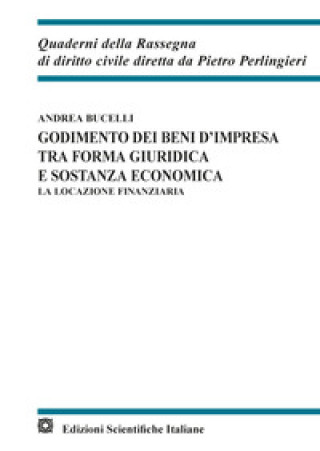 Quaderni della Rassegna
di diritto civile diretta da Pietro Perlingieri

ANDREA BUCELLI
GODIMENTO DEI BENI D'IMPRESA
TRA FORMA GIURIDICA
E SOSTANZA ECONOMICA
LA LOCAZIONE FINANZIARIA

Edizioni Scientifiche Italiane